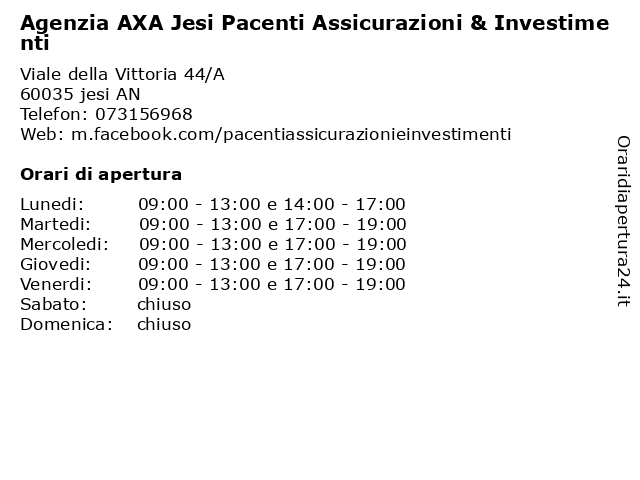 Agenzia AXA Jesi Pacenti Assicurazioni & Investimenti

Viale della Vittoria 44/A
60035 jesi AN
Telefon: 073156968
Web: m.facebook.com/pacentiassicurazionieinvestimenti

Orari di apertura

| | |
|---|---|
| Lunedi: | 09:00 - 13:00 e 14:00 - 17:00 |
| Martedi: | 09:00 - 13:00 e 17:00 - 19:00 |
| Mercoledi: | 09:00 - 13:00 e 17:00 - 19:00 |
| Giovedi: | 09:00 - 13:00 e 17:00 - 19:00 |
| Venerdi: | 09:00 - 13:00 e 17:00 - 19:00 |
| Sabato: | chiuso |
| Domenica: | chiuso |

Oraridiapertura24.it